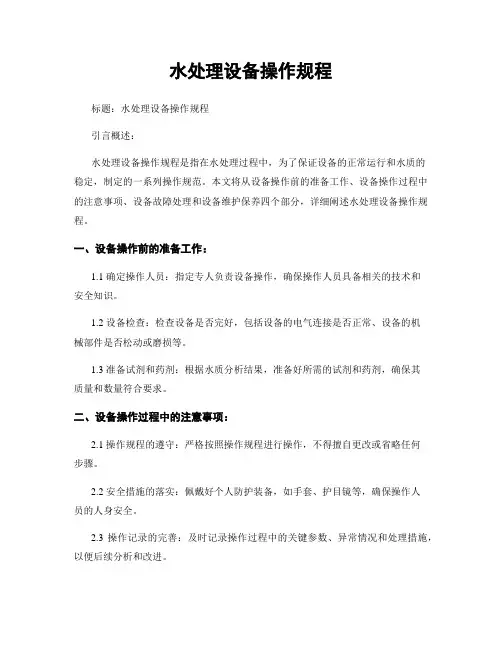 水处理设备操作规程

标题：水处理设备操作规程

引言概述：

水处理设备操作规程是指在水处理过程中，为了保证设备的正常运行和水质的稳定，制定的一系列操作规范。本文将从设备操作前的准备工作、设备操作过程中的注意事项、设备故障处理和设备维护保养四个部分，详细阐述水处理设备操作规程。

一、设备操作前的准备工作：

1.1 确定操作人员：指定专人负责设备操作，确保操作人员具备相关的技术和安全知识。

1.2 设备检查：检查设备是否完好，包括设备的电气连接是否正常、设备的机械部件是否松动或磨损等。

1.3 准备试剂和药剂：根据水质分析结果，准备好所需的试剂和药剂，确保其质量和数量符合要求。

二、设备操作过程中的注意事项：

2.1 操作规程的遵守：严格按照操作规程进行操作，不得擅自更改或省略任何步骤。

2.2 安全措施的落实：佩戴好个人防护装备，如手套、护目镜等，确保操作人员的人身安全。

2.3 操作记录的完善：及时记录操作过程中的关键参数、异常情况和处理措施，以便后续分析和改进。